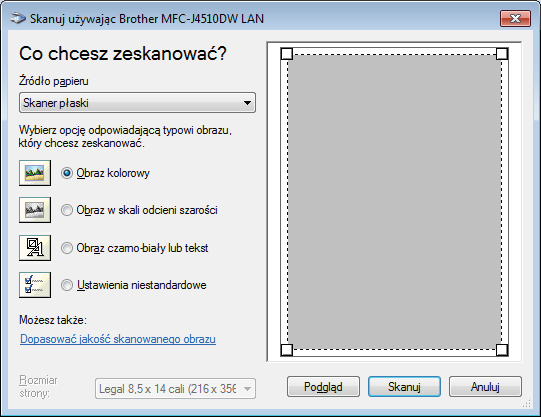 Skanuj używając Brother MFC-J4510DW LAN

Co chcesz zeskanować?

Źródło papieru

Skaner płaski

Wybierz opcję odpowiadającą typowi obrazu, który chcesz zeskanować.

Obraz kolorowy

Obraz w skali odcieni szarości

Obraz czarno-biały lub tekst

Ustawienia niestandardowe

Możesz także:

Dopasować jakość skanowanego obrazu

Rozmiar strony:

Legal 8,5 x 14 cali (216 x 356

Podgląd

Skanuj

Anuluj